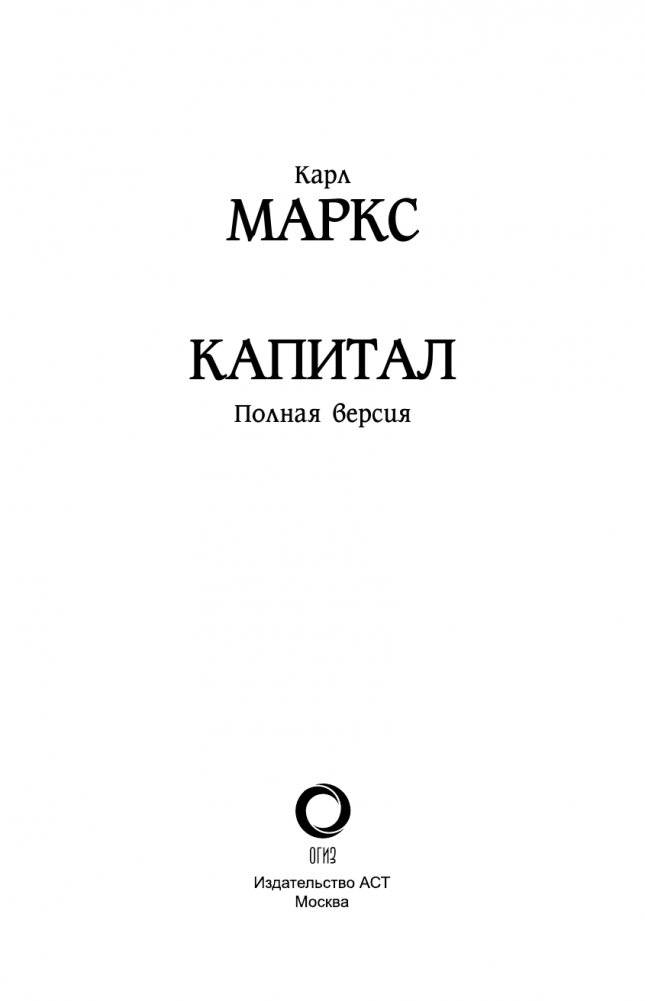 Карл
МАРКС

КАПИТАЛ
Полная версия

ОГИЗ
Издательство АСТ
Москва